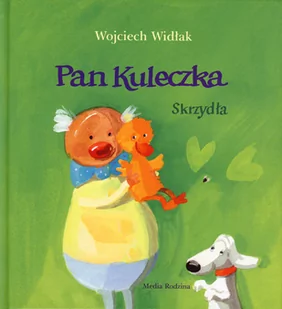 Wojciech Widłak

Pan Kuleczka

Skrzydła

Media Rodzina